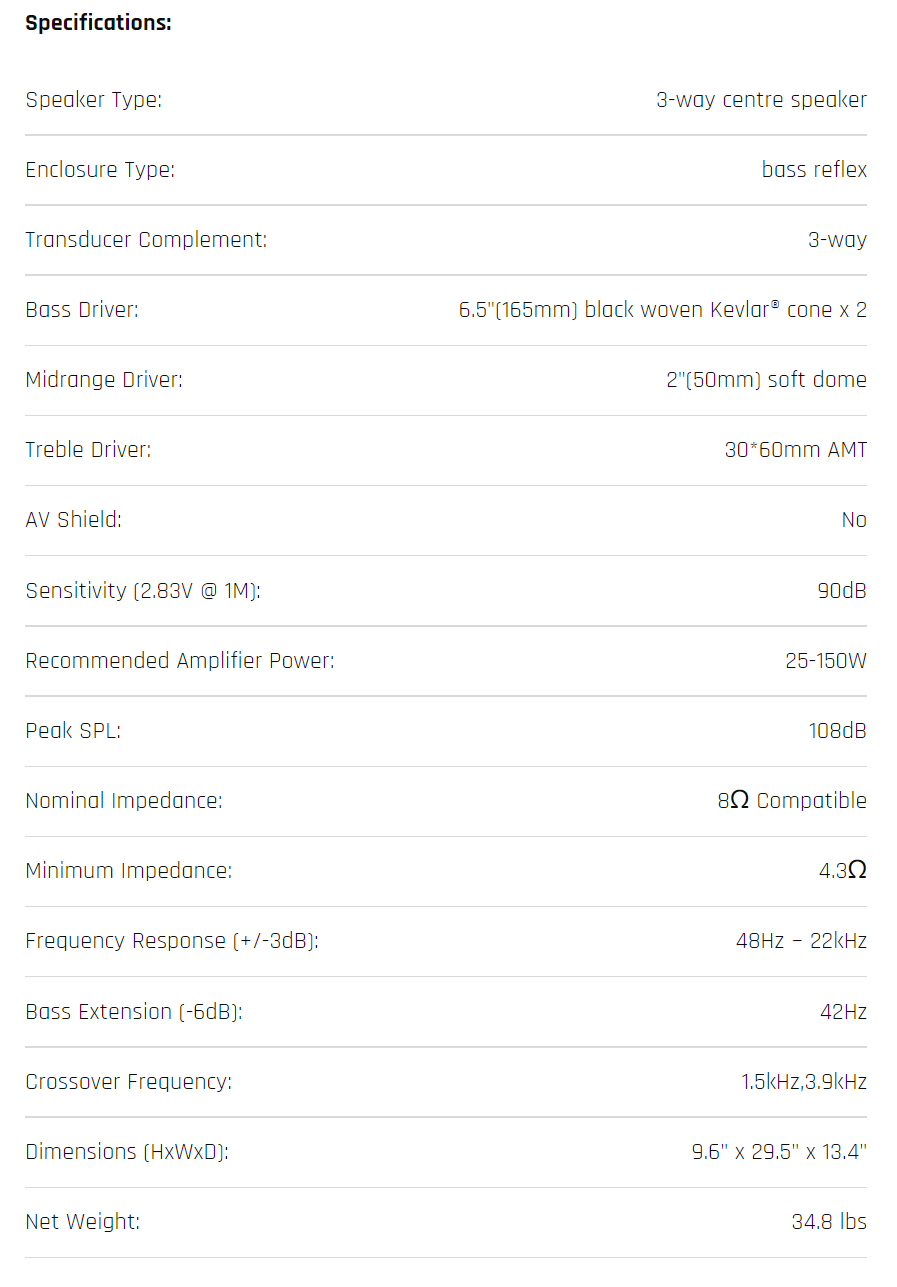 **Specifications:**

| | |
|---|---|
| Speaker Type: | 3-way centre speaker |
| Enclosure Type: | bass reflex |
| Transducer Complement: | 3-way |
| Bass Driver: | 6.5"(165mm) black woven Kevlar® cone x 2 |
| Midrange Driver: | 2"(50mm) soft dome |
| Treble Driver: | 30*60mm AMT |
| AV Shield: | No |
| Sensitivity (2.83V @ 1M): | 90dB |
| Recommended Amplifier Power: | 25-150W |
| Peak SPL: | 108dB |
| Nominal Impedance: | 8Ω Compatible |
| Minimum Impedance: | 4.3Ω |
| Frequency Response (+/-3dB): | 48Hz – 22kHz |
| Bass Extension (-6dB): | 42Hz |
| Crossover Frequency: | 1.5kHz,3.9kHz |
| Dimensions (HxWxD): | 9.6" x 29.5" x 13.4" |
| Net Weight: | 34.8 lbs |